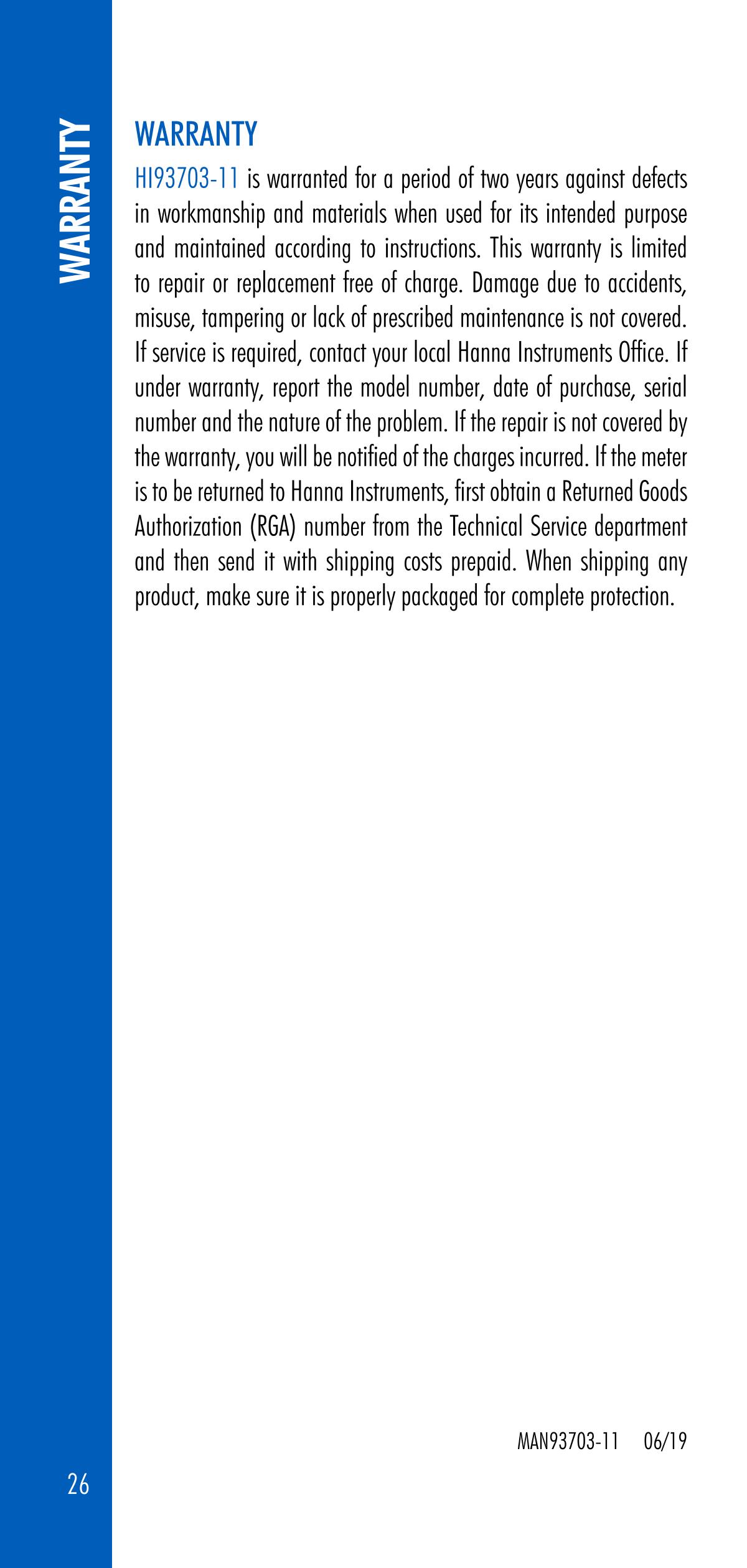 WARRANTY

WARRANTY

HI93703-11 is warranted for a period of two years against defects in workmanship and materials when used for its intended purpose and maintained according to instructions. This warranty is limited to repair or replacement free of charge. Damage due to accidents, misuse, tampering or lack of prescribed maintenance is not covered. If service is required, contact your local Hanna Instruments Office. If under warranty, report the model number, date of purchase, serial number and the nature of the problem. If the repair is not covered by the warranty, you will be notified of the charges incurred. If the meter is to be returned to Hanna Instruments, first obtain a Returned Goods Authorization (RGA) number from the Technical Service department and then send it with shipping costs prepaid. When shipping any product, make sure it is properly packaged for complete protection.

MAN93703-11 06/19

26